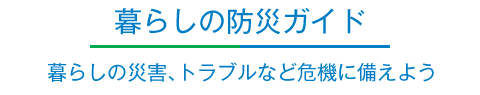 暮らしの防災ガイド

暮らしの災害、トラブルなど危機に備えよう